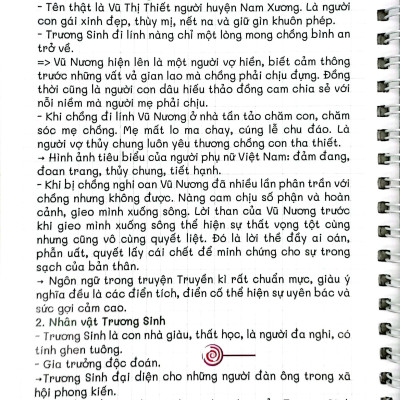 - Tên thật là Vũ Thị Thiết người huyện Nam Xương. Là người con gái xinh đẹp, thùy mị, nết na và giữ gìn khuôn phép.
- Trương Sinh đi lính nàng chỉ một lòng mong chồng bình an trở về.
=> Vũ Nương hiện lên là một người vợ hiền, biết cảm thông trước những vất vả gian lao mà chồng phải chịu đựng. Đồng thời cũng là người con dâu hiếu thảo đồng cam chia sẻ với nỗi niềm mà người mẹ phải chịu.
- Khi chồng đi lính Vũ Nương ở nhà tần tảo chăm con, chăm sóc mẹ chồng. Mẹ mất lo ma chay, cúng lễ chu đáo. Là người vợ thủy chung luôn yêu thương chồng con tha thiết.
→ Hình ảnh tiêu biểu của người phụ nữ Việt Nam: đảm đang, đoan trang, thủy chung, tiết hạnh.
- Khi bị chồng nghi oan Vũ Nương đã nhiều lần phân trần với chồng nhưng không được. Nàng cam chịu số phận và hoàn cảnh, gieo mình xuống sông. Lời than của Vũ Nương trước khi gieo mình xuống sông thể hiện sự thất vọng tột cùng nhưng cũng vô cùng quyết liệt. Đó là lời thề đầy ai oán, phẫn uất, quyết lấy cái chết để minh chứng cho sự trong sạch của bản thân.
→ Ngôn ngữ trong truyện Truyền kì rất chuẩn mực, giàu ý nghĩa đều là các điển tích, điển cố thể hiện sự uyên bác và sức gợi cảm cao.
2. Nhân vật Trương Sinh
- Trương Sinh là con nhà giàu, thất học, là người đa nghi, có tính ghen tuông.
- Gia trưởng độc đoán.
→Trương Sinh đại diện cho những người đàn ông trong xã hội phong kiến.